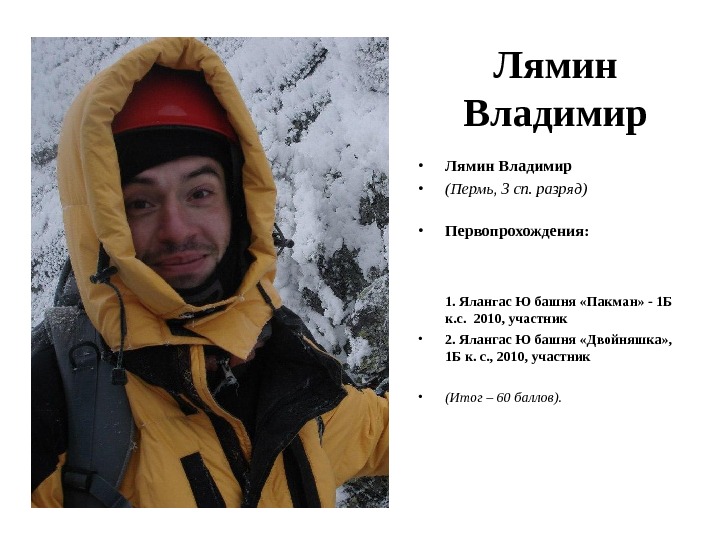 Лямин Владимир

• Лямин Владимир
• (Пермь, 3 сп. разряд)

• Первопрохождения:

1. Ялангас Ю башня «Пакман» - 1Б к.с. 2010, участник
• 2. Ялангас Ю башня «Двойняшка», 1Б к. с., 2010, участник

• (Итог – 60 баллов).